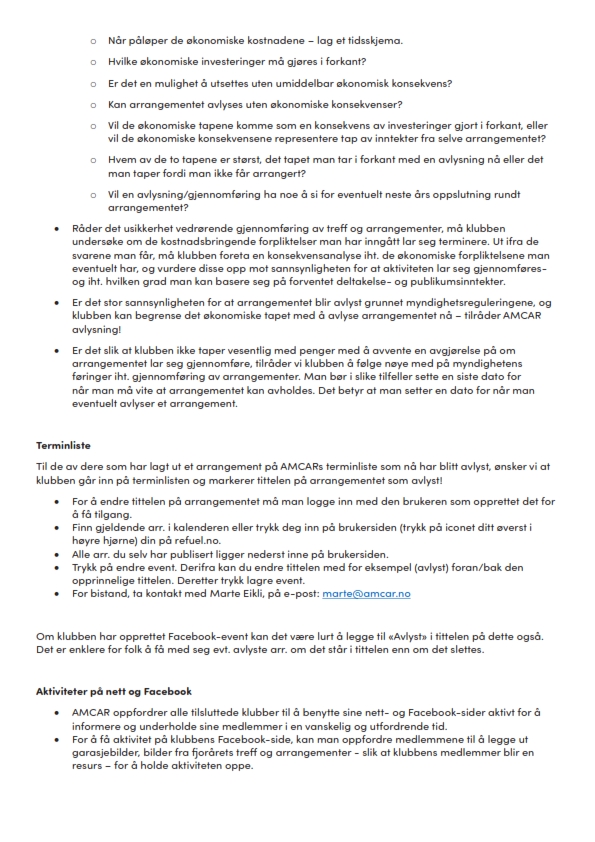 ○ Når påløper de økonomiske kostnadene – lag et tidsskjema.

○ Hvilke økonomiske investeringer må gjøres i forkant?

○ Er det en mulighet å utsettes uten umiddelbar økonomisk konsekvens?

○ Kan arrangementet avlyses uten økonomiske konsekvenser?

○ Vil de økonomiske tapene komme som en konsekvens av investeringer gjort i forkant, eller vil de økonomiske konsekvensene representere tap av inntekter fra selve arrangementet?

○ Hvem av de to tapene er størst, det tapet man tar i forkant med en avlysning nå eller det man taper fordi man ikke får arrangert?

○ Vil en avlysning/gjennomføring ha noe å si for eventuelt neste års oppslutning rundt arrangementet?

• Råder det usikkerhet vedrørende gjennomføring av treff og arrangementer, må klubben undersøke om de kostnadsbringende forpliktelser man har inngått lar seg terminere. Ut ifra de svarene man får, må klubben foreta en konsekvensanalyse iht. de økonomiske forpliktelsene man eventuelt har, og vurdere disse opp mot sannsynligheten for at aktiviteten lar seg gjennomføres- og iht. hvilken grad man kan basere seg på forventet deltakelse- og publikumsinntekter.

• Er det stor sannsynligheten for at arrangementet blir avlyst grunnet myndighetsreguleringene, og klubben kan begrense det økonomiske tapet med å avlyse arrangementet nå – tilråder AMCAR avlysning!

• Er det slik at klubben ikke taper vesentlig med penger med å avvente en avgjørelse på om arrangementet lar seg gjennomføre, tilråder vi klubben å følge nøye med på myndighetens føringer iht. gjennomføring av arrangementer. Man bør i slike tilfeller sette en siste dato for når man må vite at arrangementet kan avholdes. Det betyr at man setter en dato for når man eventuelt avlyser et arrangement.

Terminliste

Til de av dere som har lagt ut et arrangement på AMCARs terminliste som nå har blitt avlyst, ønsker vi at klubben går inn på terminlisten og markerer tittelen på arrangementet som avlyst!

• For å endre tittelen på arrangementet må man logge inn med den brukeren som opprettet det for å få tilgang.
• Finn gjeldende arr. i kalenderen eller trykk deg inn på brukersiden (trykk på iconet ditt øverst i høyre hjørne) din på refuel.no.
• Alle arr. du selv har publisert ligger nederst inne på brukersiden.
• Trykk på endre event. Derifra kan du endre tittelen med for eksempel (avlyst) foran/bak den opprinnelige tittelen. Deretter trykk lagre event.
• For bistand, ta kontakt med Marte Eikli, på e-post: marte@amcar.no

Om klubben har opprettet Facebook-event kan det være lurt å legge til «Avlyst» i tittelen på dette også. Det er enklere for folk å få med seg evt. avlyste arr. om det står i tittelen enn om det slettes.

Aktiviteter på nett og Facebook

• AMCAR oppfordrer alle tilsluttede klubber til å benytte sine nett- og Facebook-sider aktivt for å informere og underholde sine medlemmer i en vanskelig og utfordrende tid.
• For å få aktivitet på klubbens Facebook-side, kan man oppfordre medlemmene til å legge ut garasjebilder, bilder fra fjorårets treff og arrangementer - slik at klubbens medlemmer blir en resurs – for å holde aktiviteten oppe.